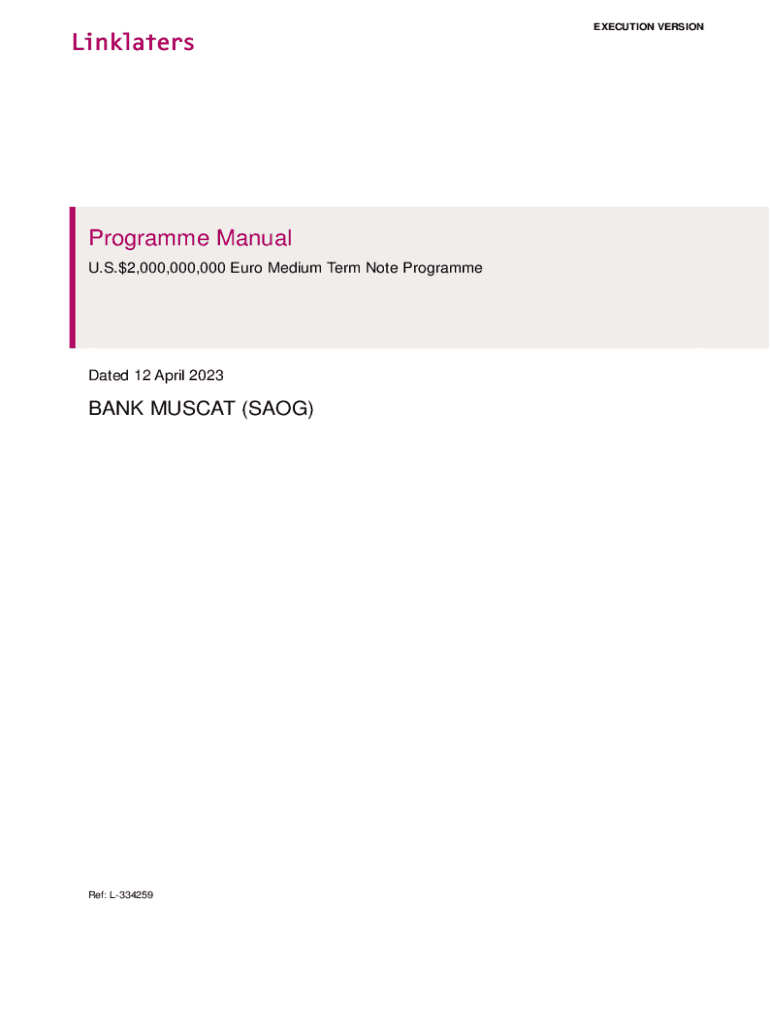 EXECUTION VERSION

Linklaters

Programme Manual

U.S.$2,000,000,000 Euro Medium Term Note Programme

Dated 12 April 2023

BANK MUSCAT (SAOG)

Ref: L-334259